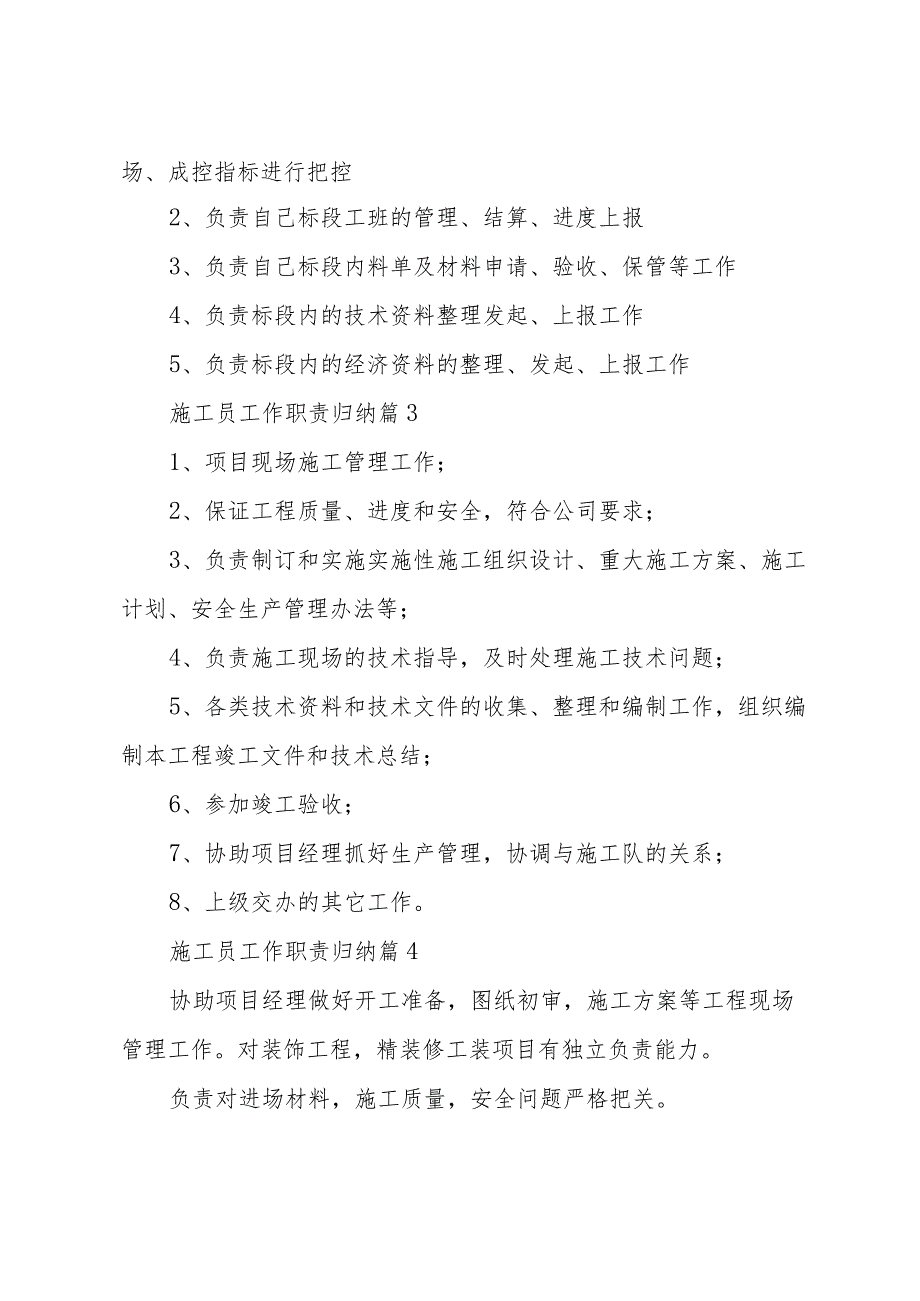 场、成控指标进行把控

2、负责自己标段工班的管理、结算、进度上报

3、负责自己标段内料单及材料申请、验收、保管等工作

4、负责标段内的技术资料整理发起、上报工作

5、负责标段内的经济资料的整理、发起、上报工作

施工员工作职责归纳篇3

1、项目现场施工管理工作；

2、保证工程质量、进度和安全，符合公司要求；

3、负责制订和实施实施性施工组织设计、重大施工方案、施工计划、安全生产管理办法等；

4、负责施工现场的技术指导，及时处理施工技术问题；

5、各类技术资料和技术文件的收集、整理和编制工作，组织编制本工程竣工文件和技术总结；

6、参加竣工验收；

7、协助项目经理抓好生产管理，协调与施工队的关系；

8、上级交办的其它工作。

施工员工作职责归纳篇4

协助项目经理做好开工准备，图纸初审，施工方案等工程现场管理工作。对装饰工程，精装修工装项目有独立负责能力。

负责对进场材料，施工质量，安全问题严格把关。